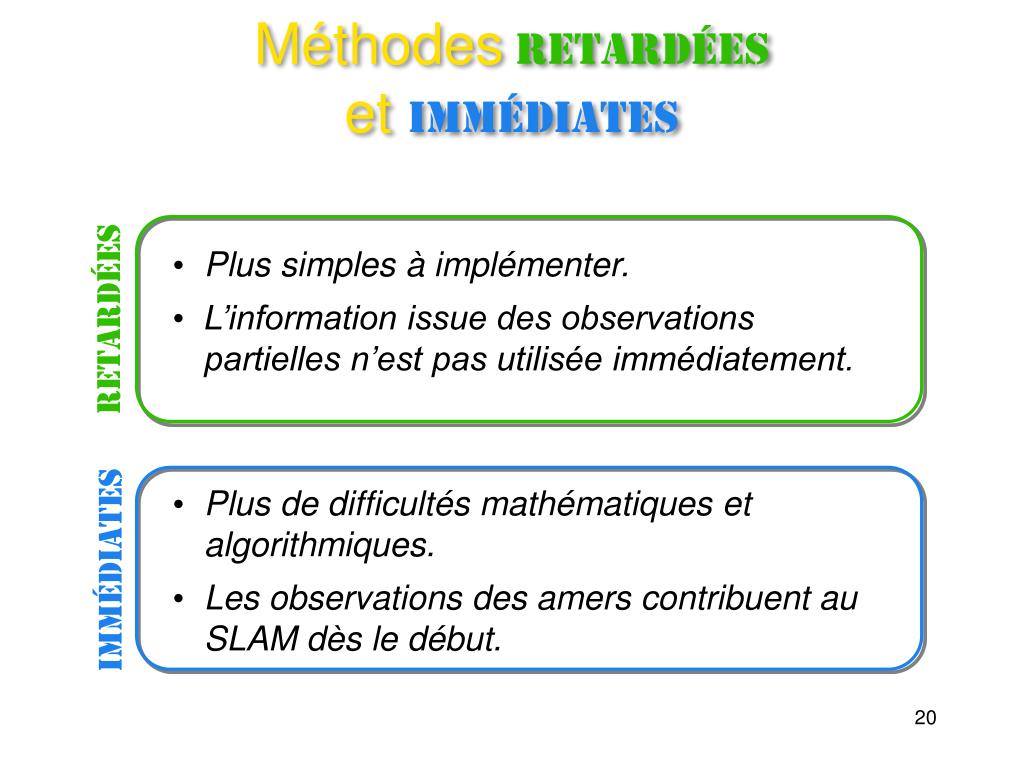 Méthodes RETARDÉES et IMMÉDIATES

RETARDÉES

• Plus simples à implémenter.
• L'information issue des observations partielles n'est pas utilisée immédiatement.

IMMÉDIATES

• Plus de difficultés mathématiques et algorithmiques.
• Les observations des amers contribuent au SLAM dès le début.

20